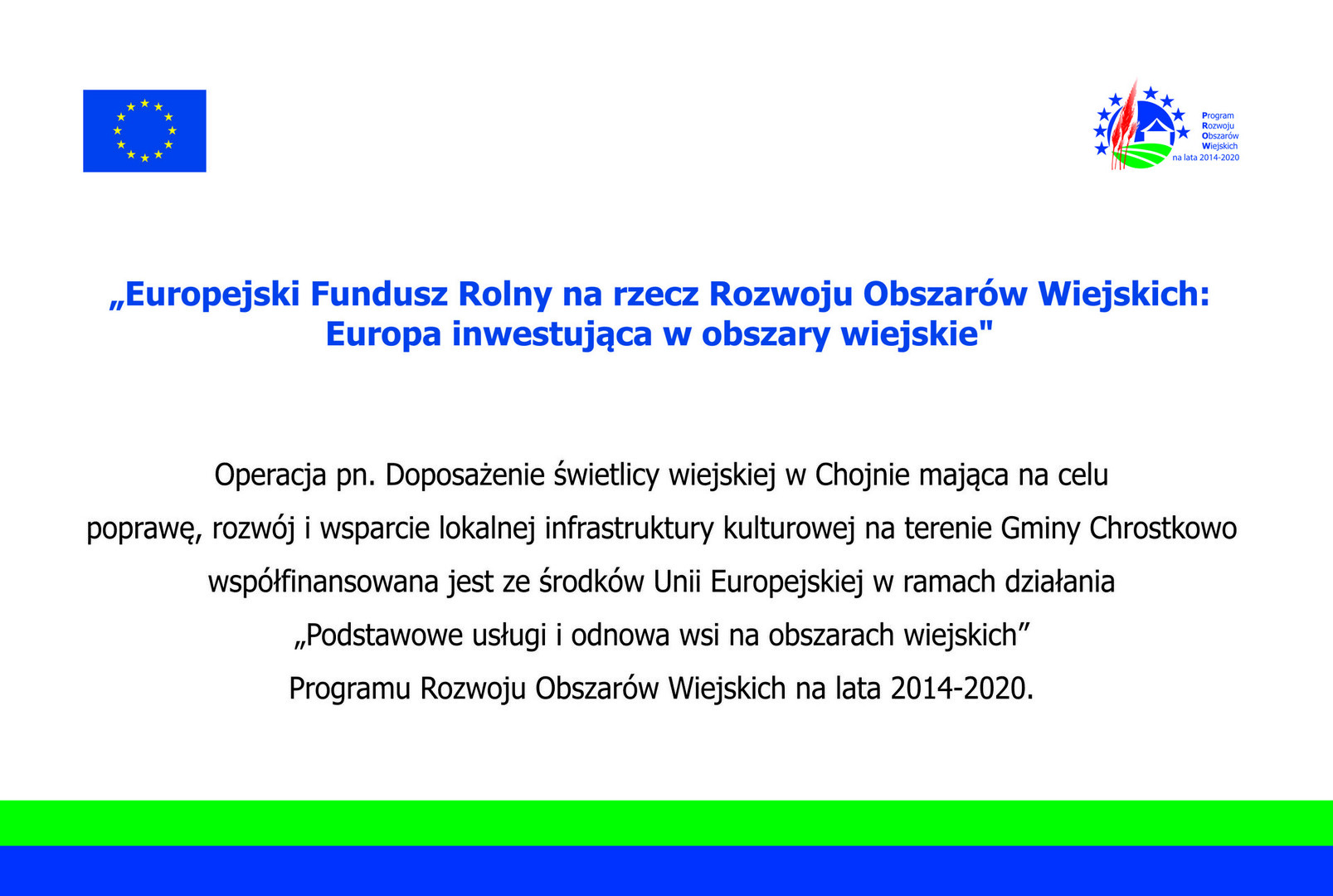 Program
Rozwoju
Obszarów
Wiejskich
na lata 2014-2020

„Europejski Fundusz Rolny na rzecz Rozwoju Obszarów Wiejskich: Europa inwestująca w obszary wiejskie"

Operacja pn. Doposażenie świetlicy wiejskiej w Chojnie mająca na celu poprawę, rozwój i wsparcie lokalnej infrastruktury kulturowej na terenie Gminy Chrostkowo współfinansowana jest ze środków Unii Europejskiej w ramach działania „Podstawowe usługi i odnowa wsi na obszarach wiejskich” Programu Rozwoju Obszarów Wiejskich na lata 2014-2020.